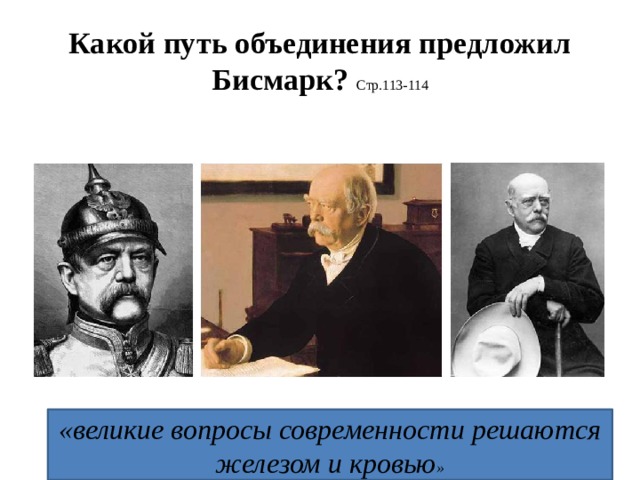 Какой путь объединения предложил Бисмарк? Стр.113-114

«великие вопросы современности решаются железом и кровью»